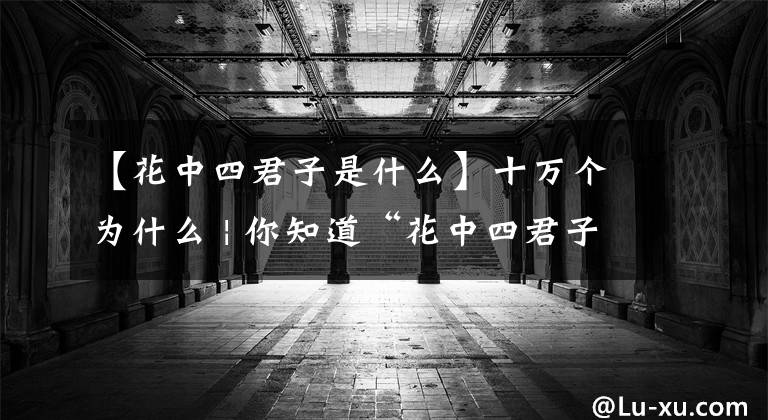 【花中四君子是什么】十万个为什么 | 你知道“花中四君子

@Lu-xu.com